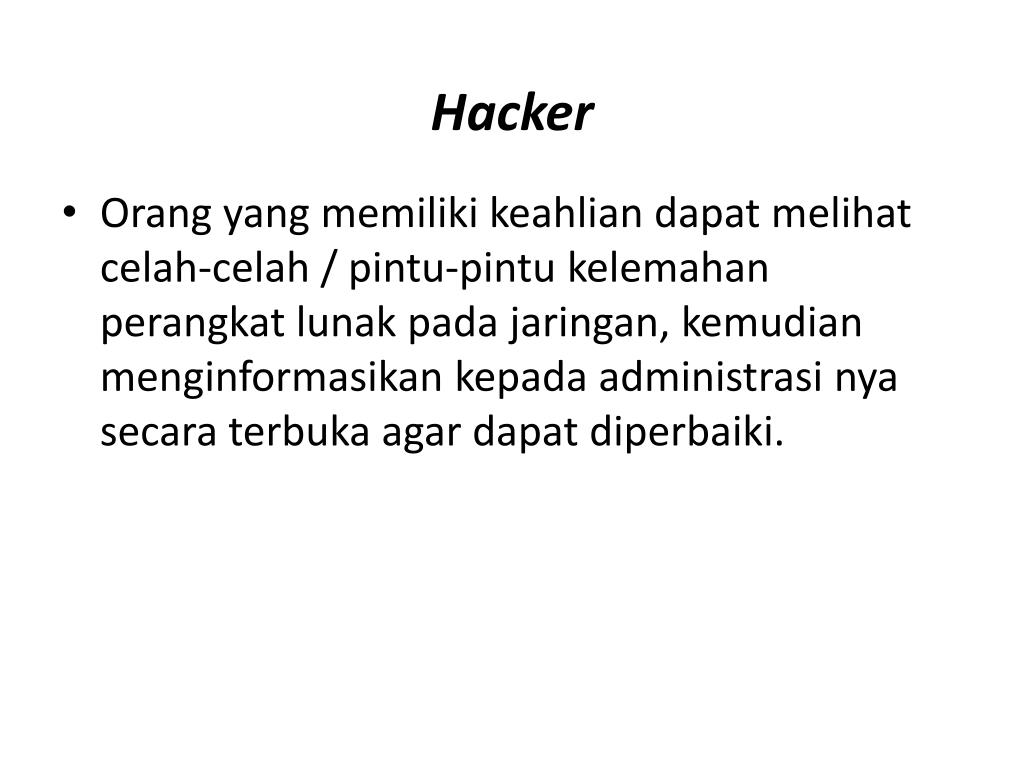 Hacker

• Orang yang memiliki keahlian dapat melihat celah-celah / pintu-pintu kelemahan perangkat lunak pada jaringan, kemudian menginformasikan kepada administrasi nya secara terbuka agar dapat diperbaiki.